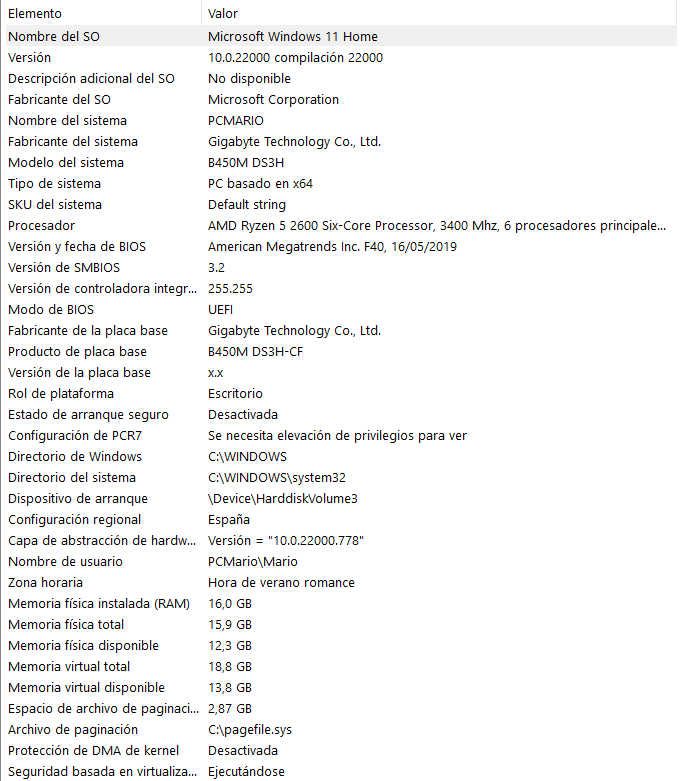 | Elemento | Valor |
|---|---|
| Nombre del SO | Microsoft Windows 11 Home |
| Versión | 10.0.22000 compilación 22000 |
| Descripción adicional del SO | No disponible |
| Fabricante del SO | Microsoft Corporation |
| Nombre del sistema | PCMARIO |
| Fabricante del sistema | Gigabyte Technology Co., Ltd. |
| Modelo del sistema | B450M DS3H |
| Tipo de sistema | PC basado en x64 |
| SKU del sistema | Default string |
| Procesador | AMD Ryzen 5 2600 Six-Core Processor, 3400 Mhz, 6 procesadores principale... |
| Versión y fecha de BIOS | American Megatrends Inc. F40, 16/05/2019 |
| Versión de SMBIOS | 3.2 |
| Versión de controladora integr... | 255.255 |
| Modo de BIOS | UEFI |
| Fabricante de la placa base | Gigabyte Technology Co., Ltd. |
| Producto de placa base | B450M DS3H-CF |
| Versión de la placa base | x.x |
| Rol de plataforma | Escritorio |
| Estado de arranque seguro | Desactivada |
| Configuración de PCR7 | Se necesita elevación de privilegios para ver |
| Directorio de Windows | C:\WINDOWS |
| Directorio del sistema | C:\WINDOWS\system32 |
| Dispositivo de arranque | \Device\HarddiskVolume3 |
| Configuración regional | España |
| Capa de abstracción de hardw... | Versión = "10.0.22000.778" |
| Nombre de usuario | PCMario\Mario |
| Zona horaria | Hora de verano romance |
| Memoria física instalada (RAM) | 16,0 GB |
| Memoria física total | 15,9 GB |
| Memoria física disponible | 12,3 GB |
| Memoria virtual total | 18,8 GB |
| Memoria virtual disponible | 13,8 GB |
| Espacio de archivo de paginaci... | 2,87 GB |
| Archivo de paginación | C:\pagefile.sys |
| Protección de DMA de kernel | Desactivada |
| Seguridad basada en virtualiza... | Ejecutándose |